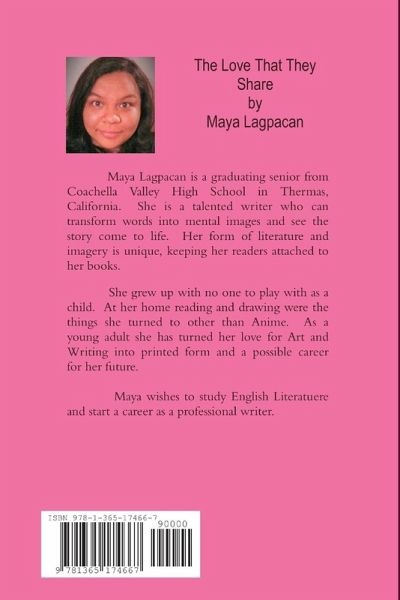 The Love That They Share
by
Maya Lagpacan

Maya Lagpacan is a graduating senior from Coachella Valley High School in Thermas, California. She is a talented writer who can transform words into mental images and see the story come to life. Her form of literature and imagery is unique, keeping her readers attached to her books.

She grew up with no one to play with as a child. At her home reading and drawing were the things she turned to other than Anime. As a young adult she has turned her love for Art and Writing into printed form and a possible career for her future.

Maya wishes to study English Literatuere and start a career as a professional writer.

ISBN 978-1-365-17466-7
90000
9 781365 174667